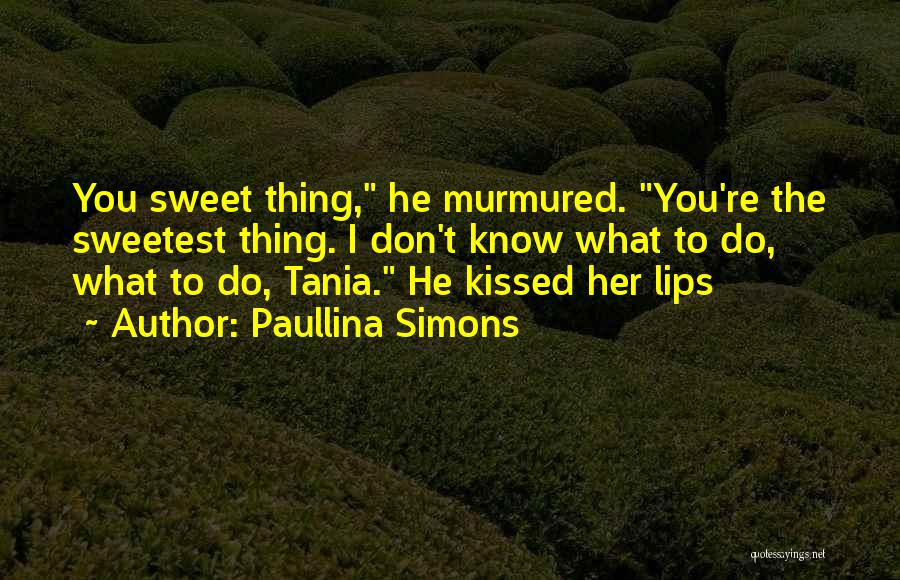 You sweet thing," he murmured. "You're the sweetest thing. I don't know what to do, what to do, Tania." He kissed her lips

~ Author: Paullina Simons

quotessayings.net